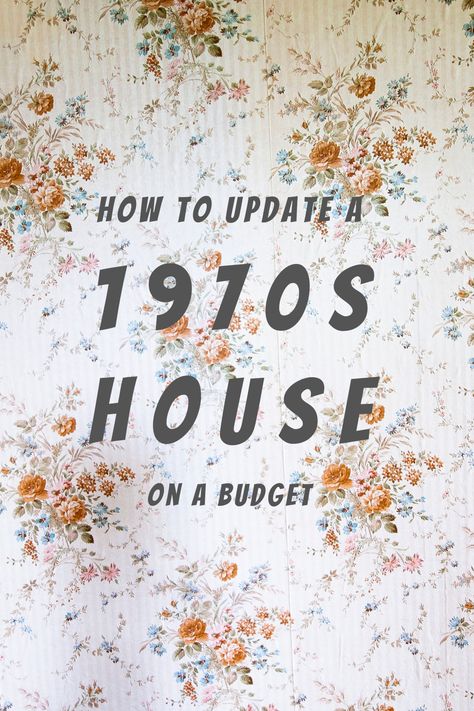 HOW TO UPDATE A
1970S
HOUSE
ON A BUDGET